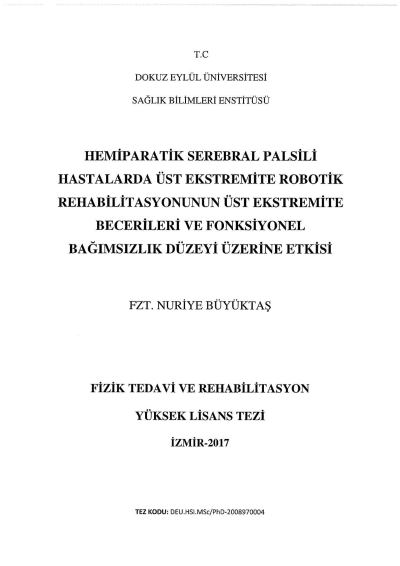 T.C

DOKUZ EYLÜL ÜNİVERSİTESİ

SAĞLIK BİLİMLERİ ENSTİTÜSÜ

HEMİPARATİK SEREBRAL PALSİLİ HASTALARDA ÜST EKSTREMİTE ROBOTİK REHABİLİTASYONUNUN ÜST EKSTREMİTE BECERİLERİ VE FONKSİYONEL BAĞIMSIZLIK DÜZEYİ ÜZERİNE ETKİSİ

FZT. NURİYE BÜYÜKTAŞ

FİZİK TEDAVİ VE REHABİLİTASYON

YÜKSEK LİSANS TEZİ

İZMİR-2017

TEZ KODU: DEU.HSI.MSc/PhD-2008970004